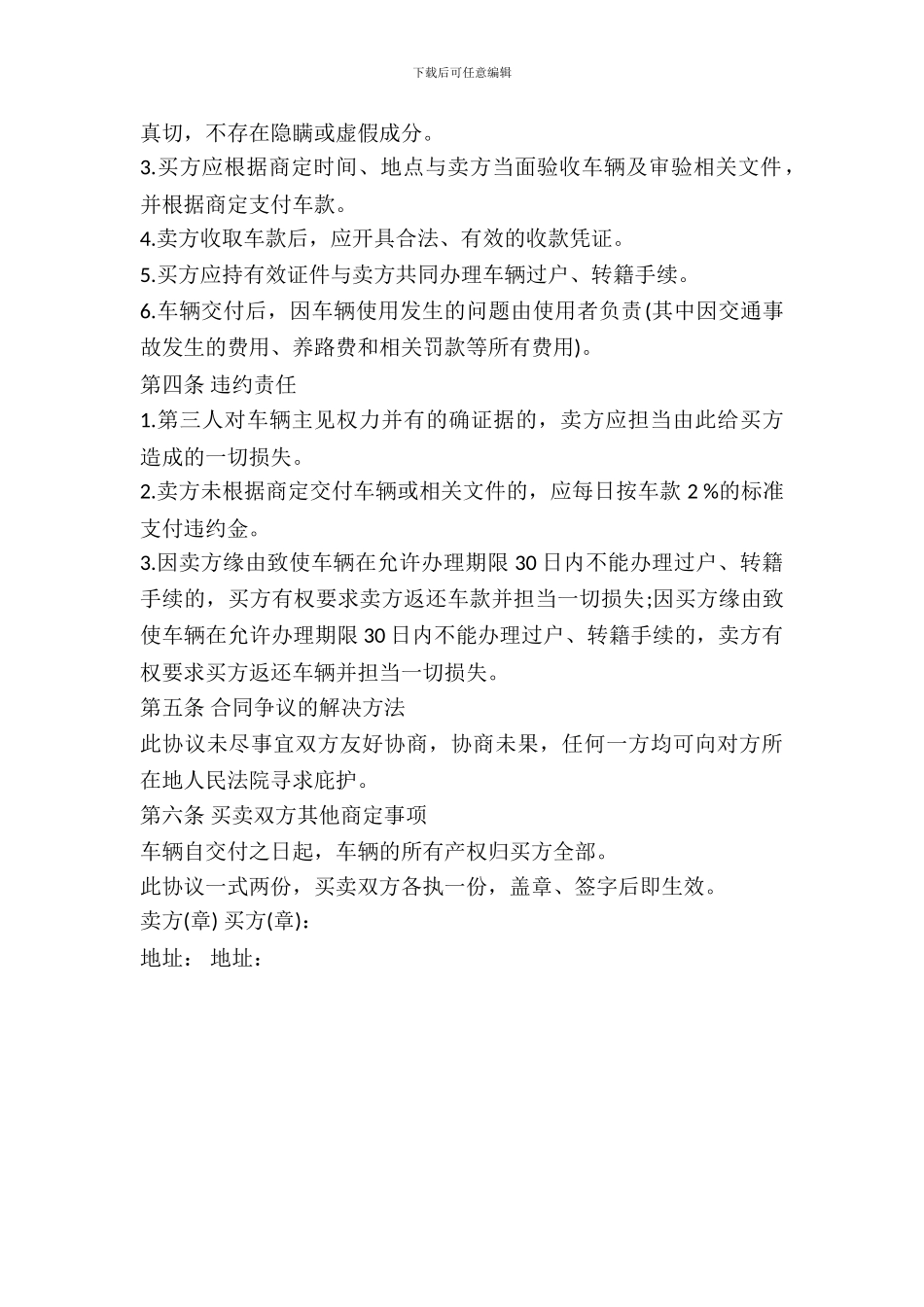 下载后可任意编辑

真切，不存在隐瞒或虚假成分。

3.买方应根据商定时间、地点与卖方当面验收车辆及审验相关文件，并根据商定支付车款。

4.卖方收取车款后，应开具合法、有效的收款凭证。

5.买方应持有效证件与卖方共同办理车辆过户、转籍手续。

6.车辆交付后，因车辆使用发生的问题由使用者负责(其中因交通事故发生的费用、养路费和相关罚款等所有费用)。

第四条 违约责任

1.第三人对车辆主见权力并有的确证据的，卖方应担当由此给买方造成的一切损失。

2.卖方未根据商定交付车辆或相关文件的，应每日按车款 2 %的标准支付违约金。

3.因卖方缘由致使车辆在允许办理期限 30 日内不能办理过户、转籍手续的，买方有权要求卖方返还车款并担当一切损失;因买方缘由致使车辆在允许办理期限 30 日内不能办理过户、转籍手续的，卖方有权要求买方返还车辆并担当一切损失。

第五条 合同争议的解决方法

此协议未尽事宜双方友好协商，协商未果，任何一方均可向对方所在地人民法院寻求庇护。

第六条 买卖双方其他商定事项

车辆自交付之日起，车辆的所有产权归买方全部。

此协议一式两份，买卖双方各执一份，盖章、签字后即生效。

卖方(章) 买方(章)：

地址： 地址：